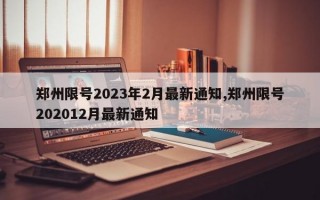 郑州限号2023年2月最新通知,郑州限号202012月最新通知